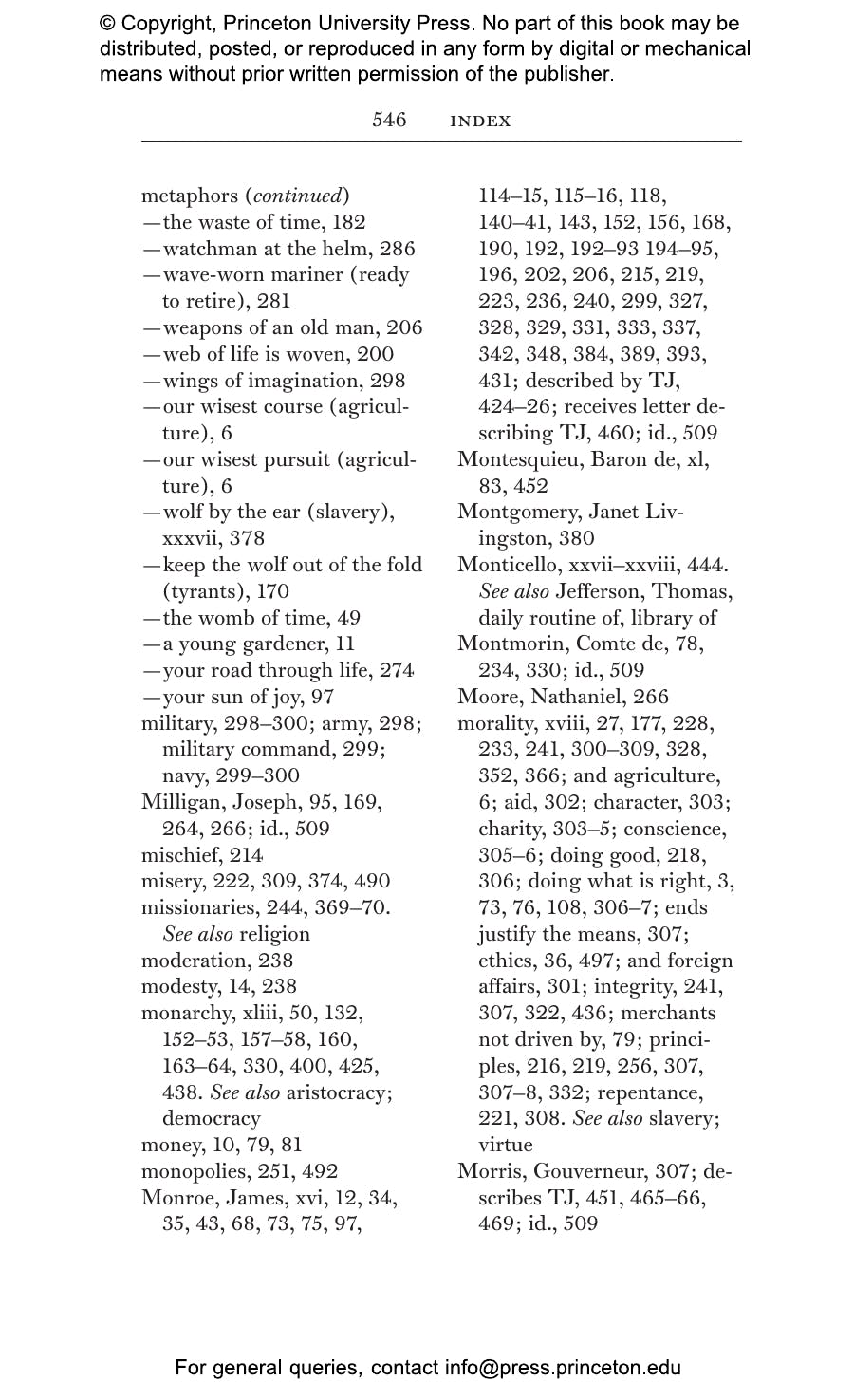 © Copyright, Princeton University Press. No part of this book may be distributed, posted, or reproduced in any form by digital or mechanical means without prior written permission of the publisher.

546 INDEX

metaphors (continued)
—the waste of time, 182
—watchman at the helm, 286
—wave-worn mariner (ready to retire), 281
—weapons of an old man, 206
—web of life is woven, 200
—wings of imagination, 298
—our wisest course (agriculture), 6
—our wisest pursuit (agriculture), 6
—wolf by the ear (slavery), xxxvii, 378
—keep the wolf out of the fold (tyrants), 170
—the womb of time, 49
—a young gardener, 11
—your road through life, 274
—your sun of joy, 97
military, 298–300; army, 298; military command, 299; navy, 299–300
Milligan, Joseph, 95, 169, 264, 266; id., 509
mischief, 214
misery, 222, 309, 374, 490
missionaries, 244, 369–70. See also religion
moderation, 238
modesty, 14, 238
monarchy, xliii, 50, 132, 152–53, 157–58, 160, 163–64, 330, 400, 425, 438. See also aristocracy; democracy
money, 10, 79, 81
monopolies, 251, 492
Monroe, James, xvi, 12, 34, 35, 43, 68, 73, 75, 97, 114–15, 115–16, 118, 140–41, 143, 152, 156, 168, 190, 192, 192–93 194–95, 196, 202, 206, 215, 219, 223, 236, 240, 299, 327, 328, 329, 331, 333, 337, 342, 348, 384, 389, 393, 431; described by TJ, 424–26; receives letter describing TJ, 460; id., 509
Montesquieu, Baron de, xl, 83, 452
Montgomery, Janet Livingston, 380
Monticello, xxvii–xxviii, 444. See also Jefferson, Thomas, daily routine of, library of
Montmorin, Comte de, 78, 234, 330; id., 509
Moore, Nathaniel, 266
morality, xviii, 27, 177, 228, 233, 241, 300–309, 328, 352, 366; and agriculture, 6; aid, 302; character, 303; charity, 303–5; conscience, 305–6; doing good, 218, 306; doing what is right, 3, 73, 76, 108, 306–7; ends justify the means, 307; ethics, 36, 497; and foreign affairs, 301; integrity, 241, 307, 322, 436; merchants not driven by, 79; principles, 216, 219, 256, 307, 307–8, 332; repentance, 221, 308. See also slavery; virtue
Morris, Gouverneur, 307; describes TJ, 451, 465–66, 469; id., 509

For general queries, contact info@press.princeton.edu